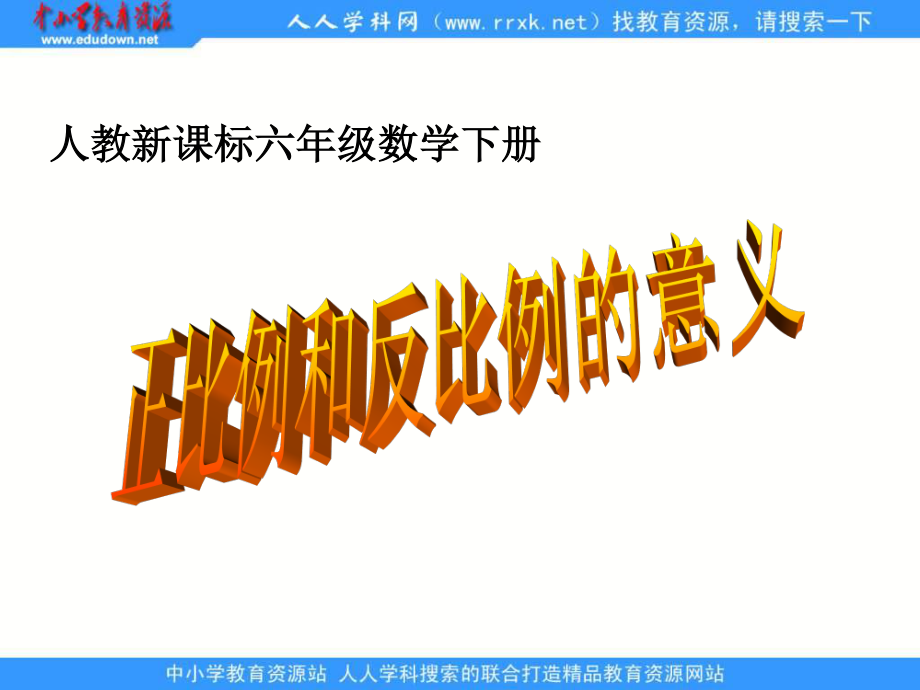 中小学教育资源
www.edudown.net

人人学科网（www.rrxk.net）找教育资源，请搜索一下

人教新课标六年级数学下册

正比例和反比例的意义

中小学教育资源站 人人学科搜索的联合打造精品教育资源网站